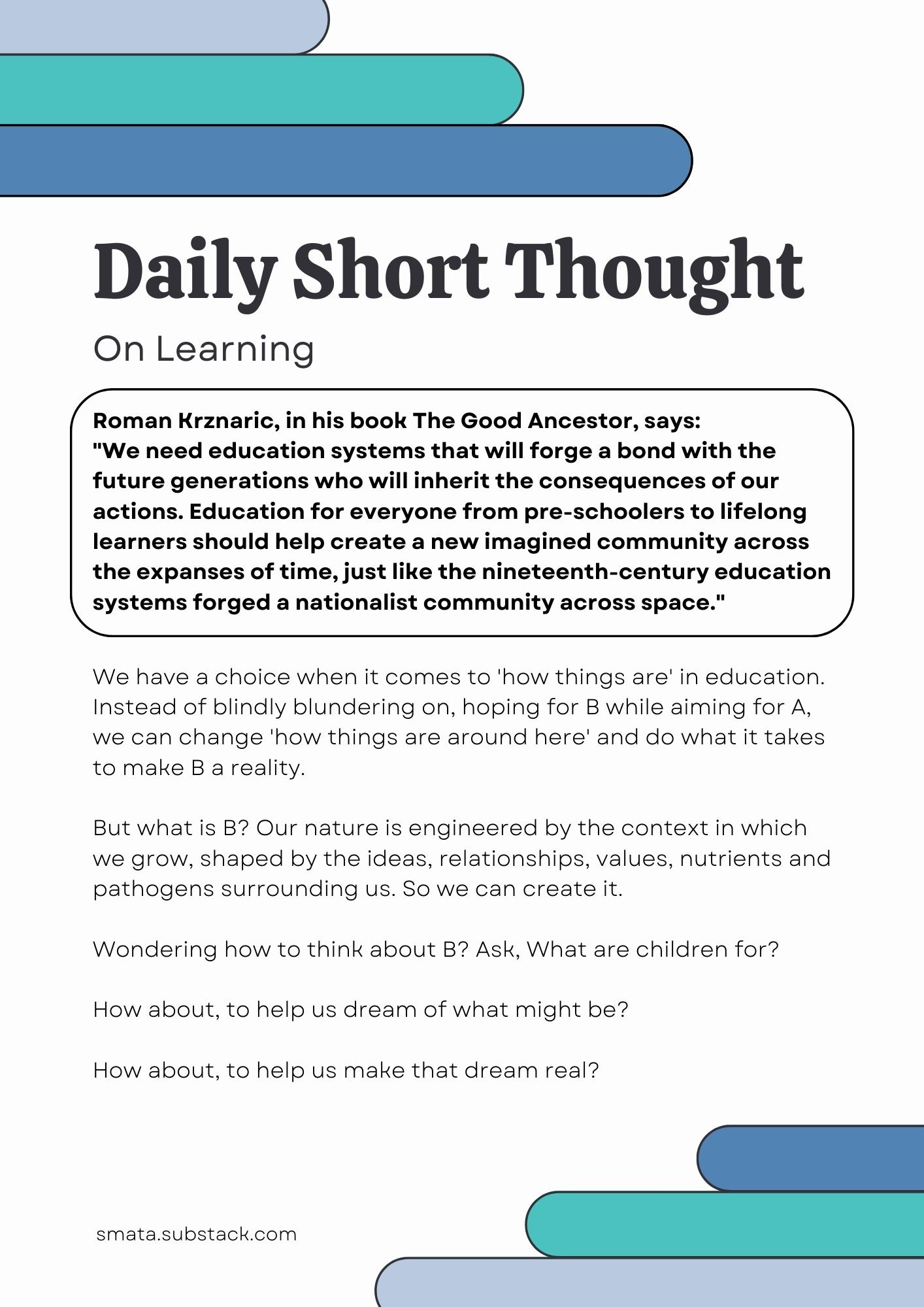 Daily Short Thought

On Learning

Roman Krznaric, in his book The Good Ancestor, says:
"We need education systems that will forge a bond with the future generations who will inherit the consequences of our actions. Education for everyone from pre-schoolers to lifelong learners should help create a new imagined community across the expanses of time, just like the nineteenth-century education systems forged a nationalist community across space."

We have a choice when it comes to 'how things are' in education. Instead of blindly blundering on, hoping for B while aiming for A, we can change 'how things are around here' and do what it takes to make B a reality.

But what is B? Our nature is engineered by the context in which we grow, shaped by the ideas, relationships, values, nutrients and pathogens surrounding us. So we can create it.

Wondering how to think about B? Ask, What are children for?

How about, to help us dream of what might be?

How about, to help us make that dream real?

smata.substack.com